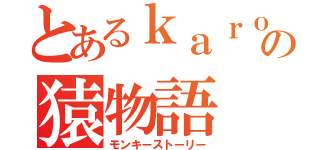 とあるｋａｒｏの
猿物語
モンキーストーリー